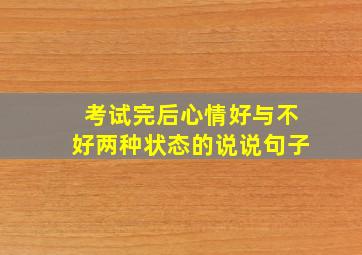 考试完后心情好与不好两种状态的说说句子